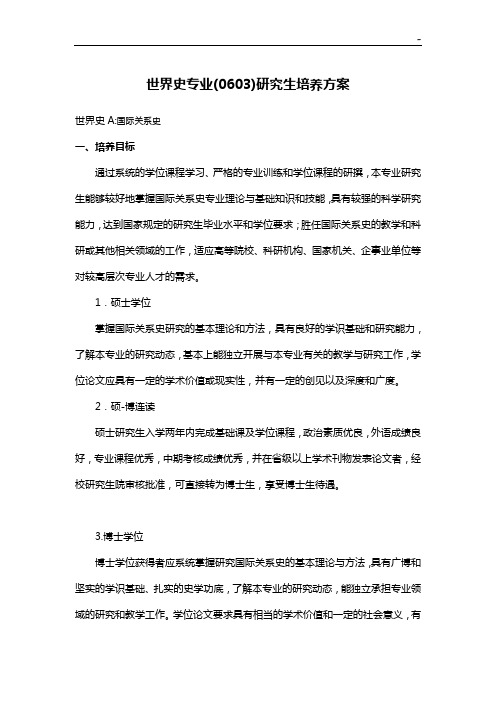 -

世界史专业(0603)研究生培养方案

世界史 A:国际关系史

一、培养目标

通过系统的学位课程学习、严格的专业训练和学位课程的研撰，本专业研究生能够较好地掌握国际关系史专业理论与基础知识和技能，具有较强的科学研究能力，达到国家规定的研究生毕业水平和学位要求；胜任国际关系史的教学和科研或其他相关领域的工作，适应高等院校、科研机构、国家机关、企事业单位等对较高层次专业人才的需求。

1．硕士学位

掌握国际关系史研究的基本理论和方法，具有良好的学识基础和研究能力，了解本专业的研究动态，基本上能独立开展与本专业有关的教学与研究工作，学位论文应具有一定的学术价值或现实性，并有一定的创见以及深度和广度。

2．硕-博连读

硕士研究生入学两年内完成基础课及学位课程，政治素质优良，外语成绩良好，专业课程优秀，中期考核成绩优秀，并在省级以上学术刊物发表论文者，经校研究生院审核批准，可直接转为博士生，享受博士生待遇。

3.博士学位

博士学位获得者应系统掌握研究国际关系史的基本理论与方法，具有广博和坚实的学识基础、扎实的史学功底，了解本专业的研究动态，能独立承担专业领域的研究和教学工作。学位论文要求具有相当的学术价值和一定的社会意义，有